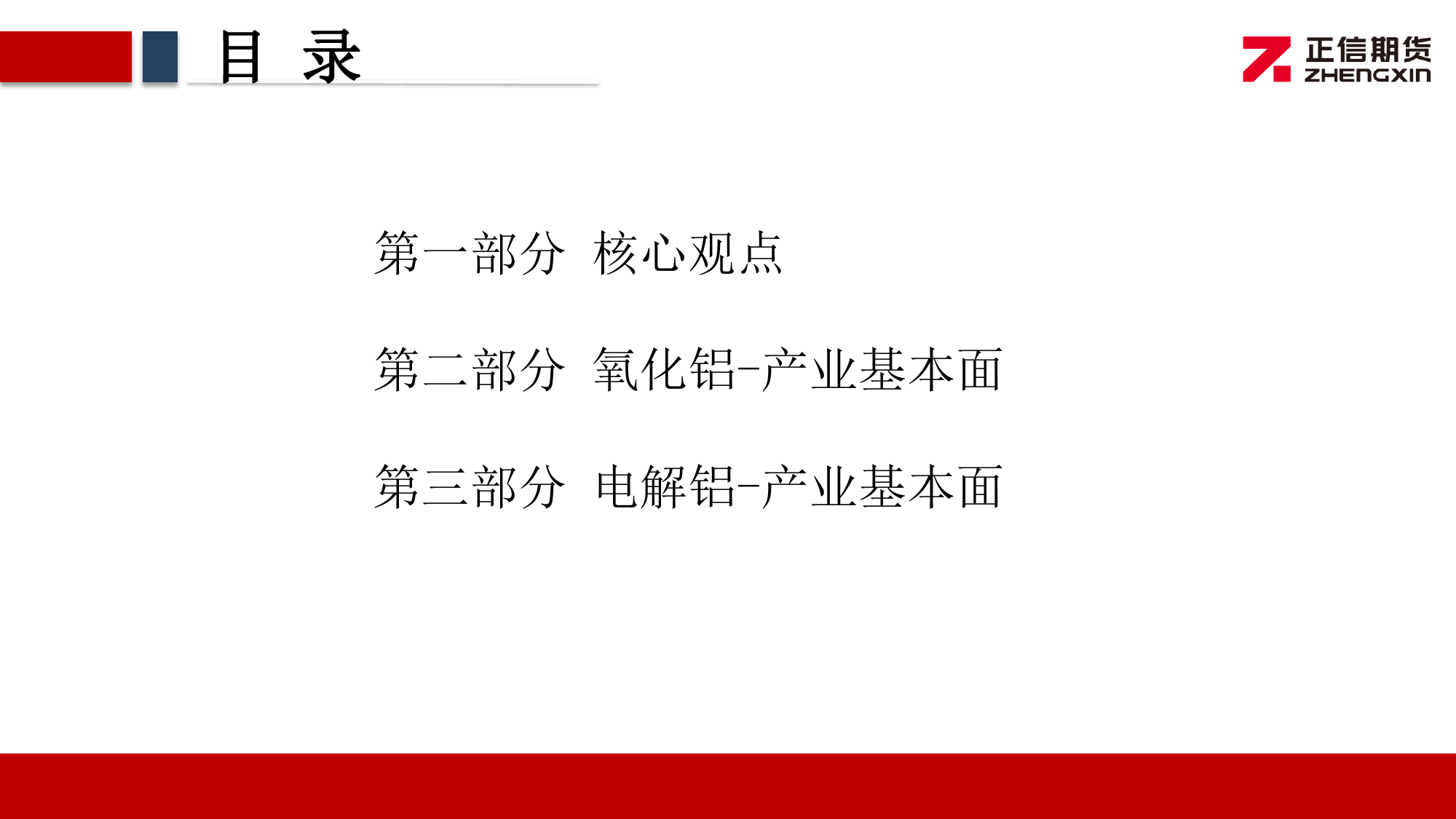 目 录

正信期货
ZHENGXIN

第一部分 核心观点

第二部分 氧化铝-产业基本面

第三部分 电解铝-产业基本面